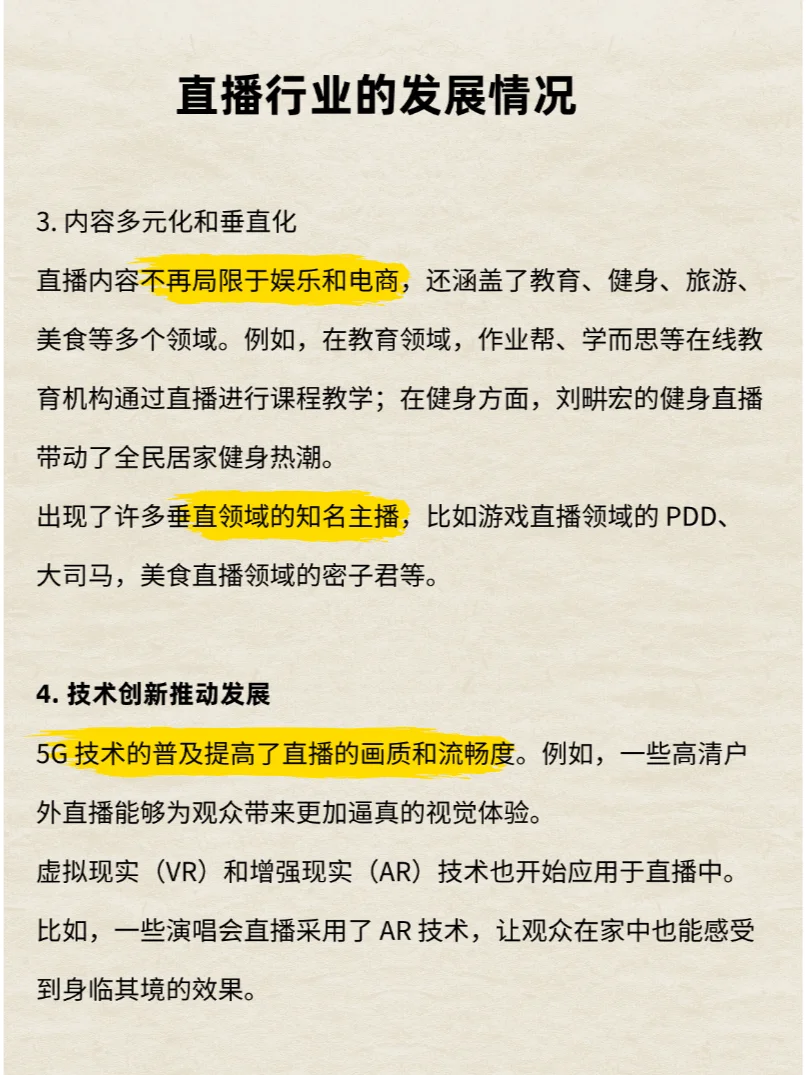 直播行业的发展情况

3. 内容多元化和垂直化

直播内容不再局限于娱乐和电商，还涵盖了教育、健身、旅游、美食等多个领域。例如，在教育领域，作业帮、学而思等在线教育机构通过直播进行课程教学；在健身方面，刘畊宏的健身直播带动了全民居家健身热潮。

出现了许多垂直领域的知名主播，比如游戏直播领域的 PDD、大司马，美食直播领域的密子君等。

4. 技术创新推动发展

5G 技术的普及提高了直播的画质和流畅度。例如，一些高清户外直播能够为观众带来更加逼真的视觉体验。

虚拟现实（VR）和增强现实（AR）技术也开始应用于直播中。比如，一些演唱会直播采用了 AR 技术，让观众在家中也能感受到身临其境的效果。